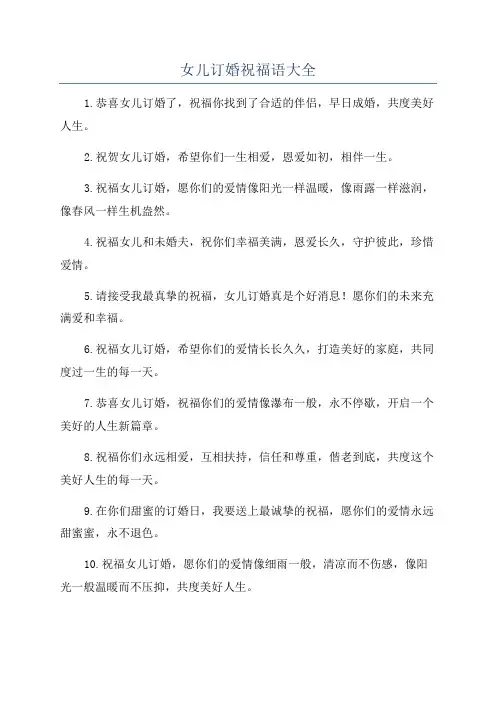 女儿订婚祝福语大全

1.恭喜女儿订婚了，祝福你找到了合适的伴侣，早日成婚，共度美好人生。

2.祝贺女儿订婚，希望你们一生相爱，恩爱如初，相伴一生。

3.祝福女儿订婚，愿你们的爱情像阳光一样温暖，像雨露一样滋润，像春风一样生机盎然。

4.祝福女儿和未婚夫，祝你们幸福美满，恩爱长久，守护彼此，珍惜爱情。

5.请接受我最真挚的祝福，女儿订婚真是个好消息！愿你们的未来充满爱和幸福。

6.祝福女儿订婚，希望你们的爱情长长久久，打造美好的家庭，共同度过一生的每一天。

7.恭喜女儿订婚，祝福你们的爱情像瀑布一般，永不停歇，开启一个美好的人生新篇章。

8.祝福你们永远相爱，互相扶持，信任和尊重，偕老到底，共度这个美好人生的每一天。

9.在你们甜蜜的订婚日，我要送上最诚挚的祝福，愿你们的爱情永远甜蜜蜜，永不退色。

10.祝福女儿订婚，愿你们的爱情像细雨一般，清凉而不伤感，像阳光一般温暖而不压抑，共度美好人生。